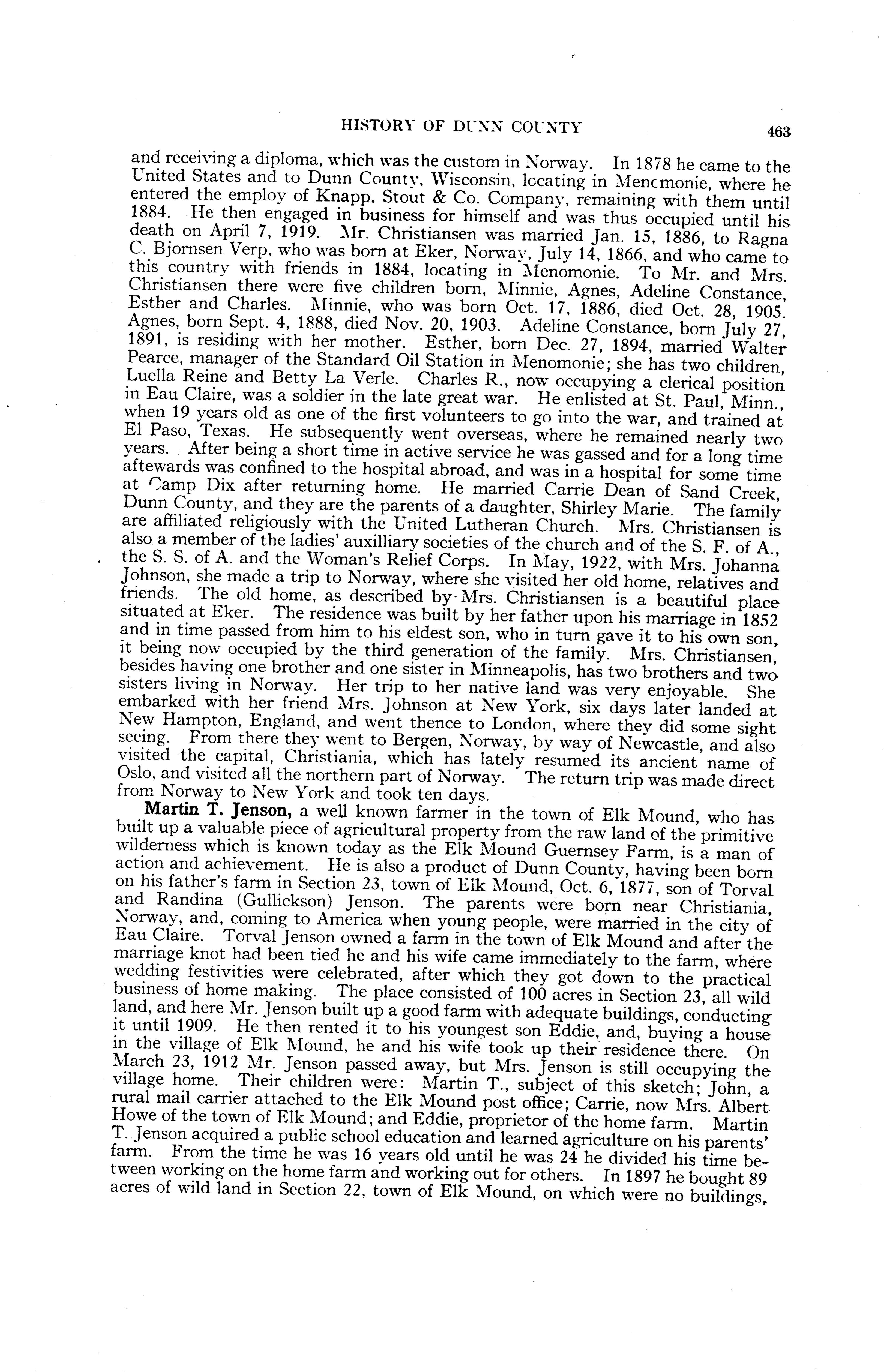 HISTORY OF DUNN COUNTY 463

and receiving a diploma, which was the custom in Norway. In 1878 he came to the United States and to Dunn County, Wisconsin, locating in Menomonie, where he entered the employ of Knapp, Stout & Co. Company, remaining with them until 1884. He then engaged in business for himself and was thus occupied until his death on April 7, 1919. Mr. Christiansen was married Jan. 15, 1886, to Ragna C. Bjornsen Verp, who was born at Eker, Norway, July 14, 1866, and who came to this country with friends in 1884, locating in Menomonie. To Mr. and Mrs. Christiansen there were five children born, Minnie, Agnes, Adeline Constance, Esther and Charles. Minnie, who was born Oct. 17, 1886, died Oct. 28, 1905. Agnes, born Sept. 4, 1888, died Nov. 20, 1903. Adeline Constance, born July 27, 1891, is residing with her mother. Esther, born Dec. 27, 1894, married Walter Pearce, manager of the Standard Oil Station in Menomonie; she has two children, Luella Reine and Betty La Verle. Charles R., now occupying a clerical position in Eau Claire, was a soldier in the late great war. He enlisted at St. Paul, Minn., when 19 years old as one of the first volunteers to go into the war, and trained at El Paso, Texas. He subsequently went overseas, where he remained nearly two years. After being a short time in active service he was gassed and for a long time aftewards was confined to the hospital abroad, and was in a hospital for some time at Camp Dix after returning home. He married Carrie Dean of Sand Creek, Dunn County, and they are the parents of a daughter, Shirley Marie. The family are affiliated religiously with the United Lutheran Church. Mrs. Christiansen is also a member of the ladies' auxilliary societies of the church and of the S. F. of A., the S. S. of A. and the Woman's Relief Corps. In May, 1922, with Mrs. Johanna Johnson, she made a trip to Norway, where she visited her old home, relatives and friends. The old home, as described by Mrs. Christiansen is a beautiful place situated at Eker. The residence was built by her father upon his marriage in 1852 and in time passed from him to his eldest son, who in turn gave it to his own son, it being now occupied by the third generation of the family. Mrs. Christiansen, besides having one brother and one sister in Minneapolis, has two brothers and two sisters living in Norway. Her trip to her native land was very enjoyable. She embarked with her friend Mrs. Johnson at New York, six days later landed at New Hampton, England, and went thence to London, where they did some sight seeing. From there they went to Bergen, Norway, by way of Newcastle, and also visited the capital, Christiania, which has lately resumed its ancient name of Oslo, and visited all the northern part of Norway. The return trip was made direct from Norway to New York and took ten days.

Martin T. Jenson, a well known farmer in the town of Elk Mound, who has built up a valuable piece of agricultural property from the raw land of the primitive wilderness which is known today as the Elk Mound Guernsey Farm, is a man of action and achievement. He is also a product of Dunn County, having been born on his father's farm in Section 23, town of Elk Mound, Oct. 6, 1877, son of Torval and Randina (Gullickson) Jenson. The parents were born near Christiania, Norway, and, coming to America when young people, were married in the city of Eau Claire. Torval Jenson owned a farm in the town of Elk Mound and after the marriage knot had been tied he and his wife came immediately to the farm, where wedding festivities were celebrated, after which they got down to the practical business of home making. The place consisted of 100 acres in Section 23, all wild land, and here Mr. Jenson built up a good farm with adequate buildings, conducting it until 1909. He then rented it to his youngest son Eddie, and, buying a house in the village of Elk Mound, he and his wife took up their residence there. On March 23, 1912 Mr. Jenson passed away, but Mrs. Jenson is still occupying the village home. Their children were: Martin T., subject of this sketch; John, a rural mail carrier attached to the Elk Mound post office; Carrie, now Mrs. Albert Howe of the town of Elk Mound; and Eddie, proprietor of the home farm. Martin T. Jenson acquired a public school education and learned agriculture on his parents' farm. From the time he was 16 years old until he was 24 he divided his time between working on the home farm and working out for others. In 1897 he bought 89 acres of wild land in Section 22, town of Elk Mound, on which were no buildings,